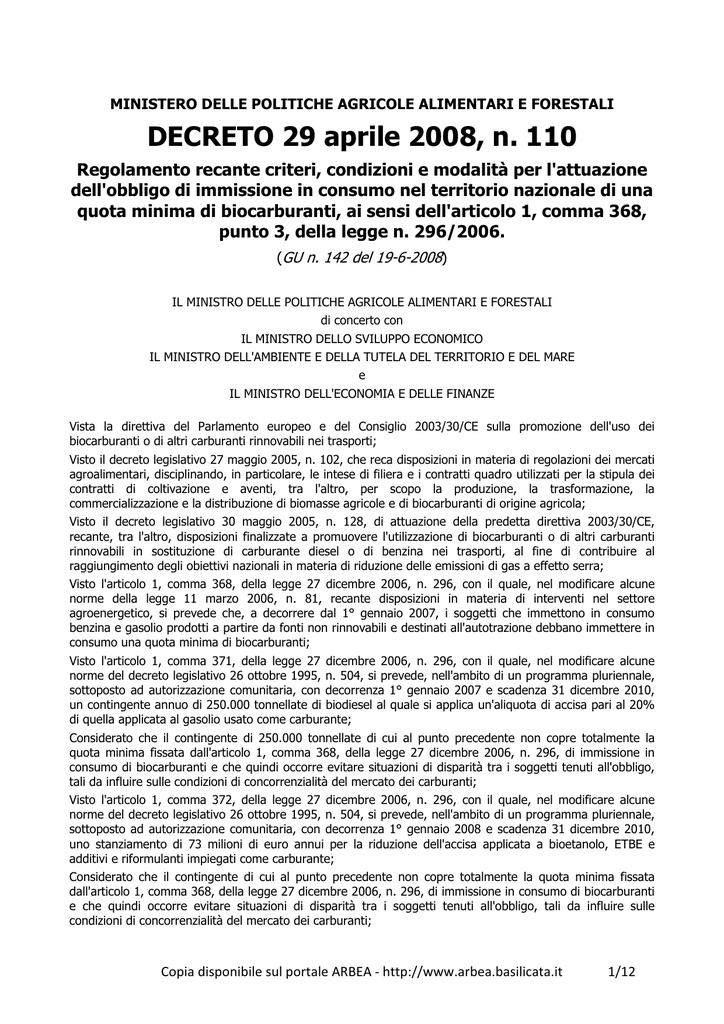 MINISTERO DELLE POLITICHE AGRICOLE ALIMENTARI E FORESTALI

DECRETO 29 aprile 2008, n. 110

Regolamento recante criteri, condizioni e modalità per l'attuazione dell'obbligo di immissione in consumo nel territorio nazionale di una quota minima di biocarburanti, ai sensi dell'articolo 1, comma 368, punto 3, della legge n. 296/2006.

(GU n. 142 del 19-6-2008)

IL MINISTRO DELLE POLITICHE AGRICOLE ALIMENTARI E FORESTALI
di concerto con
IL MINISTRO DELLO SVILUPPO ECONOMICO
IL MINISTRO DELL'AMBIENTE E DELLA TUTELA DEL TERRITORIO E DEL MARE
e
IL MINISTRO DELL'ECONOMIA E DELLE FINANZE

Vista la direttiva del Parlamento europeo e del Consiglio 2003/30/CE sulla promozione dell'uso dei biocarburanti o di altri carburanti rinnovabili nei trasporti;

Visto il decreto legislativo 27 maggio 2005, n. 102, che reca disposizioni in materia di regolazioni dei mercati agroalimentari, disciplinando, in particolare, le intese di filiera e i contratti quadro utilizzati per la stipula dei contratti di coltivazione e aventi, tra l'altro, per scopo la produzione, la trasformazione, la commercializzazione e la distribuzione di biomasse agricole e di biocarburanti di origine agricola;

Visto il decreto legislativo 30 maggio 2005, n. 128, di attuazione della predetta direttiva 2003/30/CE, recante, tra l'altro, disposizioni finalizzate a promuovere l'utilizzazione di biocarburanti o di altri carburanti rinnovabili in sostituzione di carburante diesel o di benzina nei trasporti, al fine di contribuire al raggiungimento degli obiettivi nazionali in materia di riduzione delle emissioni di gas a effetto serra;

Visto l'articolo 1, comma 368, della legge 27 dicembre 2006, n. 296, con il quale, nel modificare alcune norme della legge 11 marzo 2006, n. 81, recante disposizioni in materia di interventi nel settore agroenergetico, si prevede che, a decorrere dal 1° gennaio 2007, i soggetti che immettono in consumo benzina e gasolio prodotti a partire da fonti non rinnovabili e destinati all'autotrazione debbano immettere in consumo una quota minima di biocarburanti;

Visto l'articolo 1, comma 371, della legge 27 dicembre 2006, n. 296, con il quale, nel modificare alcune norme del decreto legislativo 26 ottobre 1995, n. 504, si prevede, nell'ambito di un programma pluriennale, sottoposto ad autorizzazione comunitaria, con decorrenza 1° gennaio 2007 e scadenza 31 dicembre 2010, un contingente annuo di 250.000 tonnellate di biodiesel al quale si applica un'aliquota di accisa pari al 20% di quella applicata al gasolio usato come carburante;

Considerato che il contingente di 250.000 tonnellate di cui al punto precedente non copre totalmente la quota minima fissata dall'articolo 1, comma 368, della legge 27 dicembre 2006, n. 296, di immissione in consumo di biocarburanti e che quindi occorre evitare situazioni di disparità tra i soggetti tenuti all'obbligo, tali da influire sulle condizioni di concorrenzialità del mercato dei carburanti;

Visto l'articolo 1, comma 372, della legge 27 dicembre 2006, n. 296, con il quale, nel modificare alcune norme del decreto legislativo 26 ottobre 1995, n. 504, si prevede, nell'ambito di un programma pluriennale, sottoposto ad autorizzazione comunitaria, con decorrenza 1° gennaio 2008 e scadenza 31 dicembre 2010, uno stanziamento di 73 milioni di euro annui per la riduzione dell'accisa applicata a bioetanolo, ETBE e additivi e riformulanti impiegati come carburante;

Considerato che il contingente di cui al punto precedente non copre totalmente la quota minima fissata dall'articolo 1, comma 368, della legge 27 dicembre 2006, n. 296, di immissione in consumo di biocarburanti e che quindi occorre evitare situazioni di disparità tra i soggetti tenuti all'obbligo, tali da influire sulle condizioni di concorrenzialità del mercato dei carburanti;

Copia disponibile sul portale ARBEA - http://www.arbea.basilicata.it 1/12